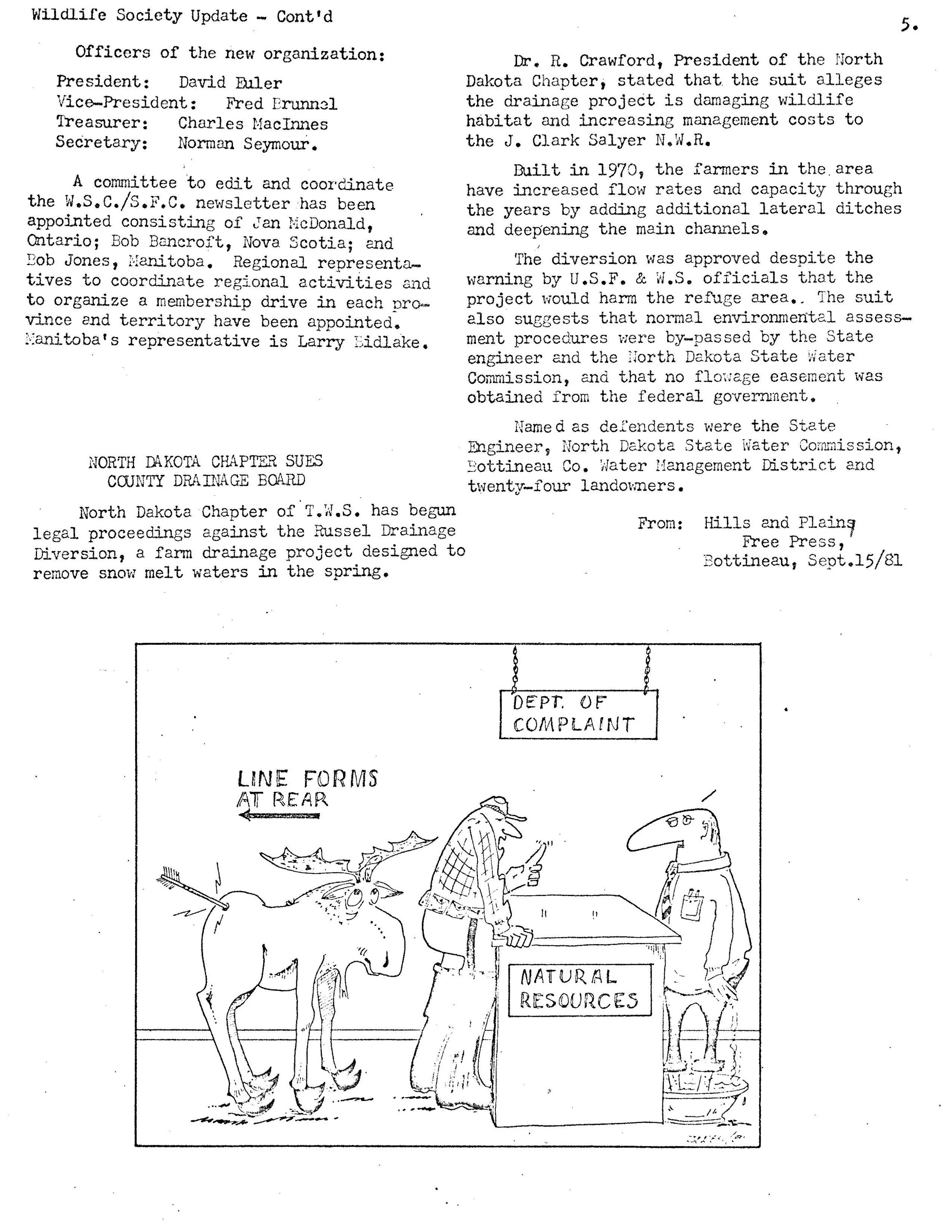 Wildlife Society Update - Cont'd

5.

Officers of the new organization:

President: David Euler
Vice-President: Fred Brunnel
Treasurer: Charles MacInnes
Secretary: Norman Seymour.

A committee to edit and coordinate the W.S.C./S.F.C. newsletter has been appointed consisting of Jan McDonald, Ontario; Bob Bancroft, Nova Scotia; and Bob Jones, Manitoba. Regional representatives to coordinate regional activities and to organize a membership drive in each province and territory have been appointed. Manitoba's representative is Larry Bidlake.

NORTH DAKOTA CHAPTER SUES COUNTY DRAINAGE BOARD

North Dakota Chapter of T.W.S. has begun legal proceedings against the Russel Drainage Diversion, a farm drainage project designed to remove snow melt waters in the spring.

Dr. R. Crawford, President of the North Dakota Chapter, stated that the suit alleges the drainage project is damaging wildlife habitat and increasing management costs to the J. Clark Salyer N.W.R.

Built in 1970, the farmers in the area have increased flow rates and capacity through the years by adding additional lateral ditches and deepening the main channels.

The diversion was approved despite the warning by U.S.F. & W.S. officials that the project would harm the refuge area.. The suit also suggests that normal environmental assessment procedures were by-passed by the State engineer and the North Dakota State Water Commission, and that no flowage easement was obtained from the federal government.

Named as defendents were the State Engineer, North Dakota State Water Commission, Bottineau Co. Water Management District and twenty-four landowners.

From: Hills and Plains Free Press, Bottineau, Sept.15/81

DEPT. OF COMPLAINT

LINE FORMS AT REAR

NATURAL RESOURCES